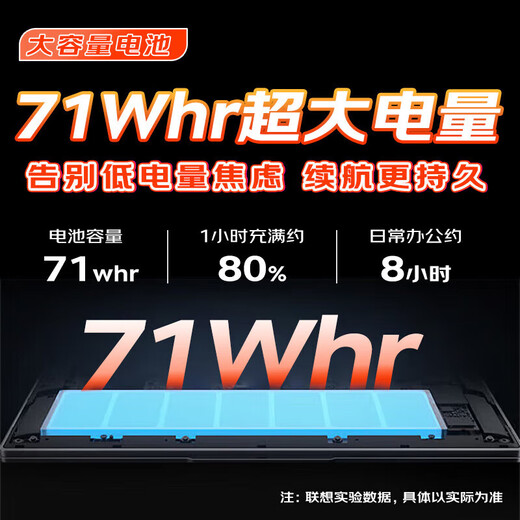 大容量电池

71Whr超大电量

告别低电量焦虑 续航更持久

电池容量
71whr

1小时充满约
80%

日常办公约
8小时

71Whr

注：联想实验数据，具体以实际为准